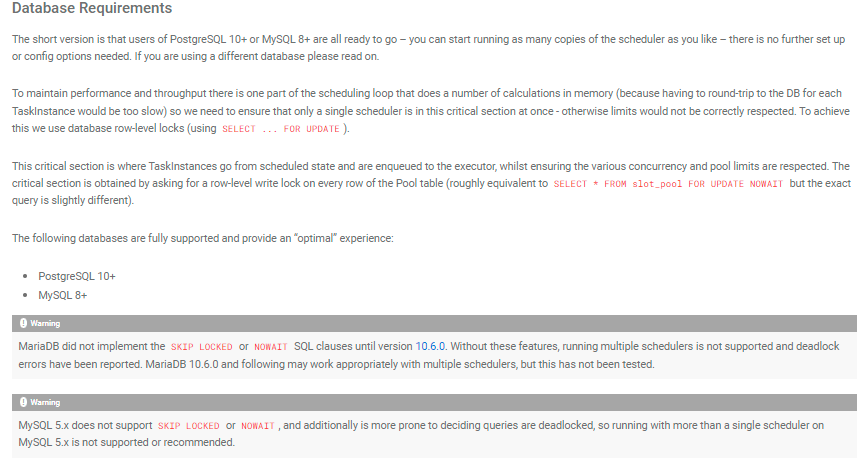 Database Requirements

The short version is that users of PostgreSQL 10+ or MySQL 8+ are all ready to go – you can start running as many copies of the scheduler as you like – there is no further set up or config options needed. If you are using a different database please read on.

To maintain performance and throughput there is one part of the scheduling loop that does a number of calculations in memory (because having to round-trip to the DB for each TaskInstance would be too slow) so we need to ensure that only a single scheduler is in this critical section at once - otherwise limits would not be correctly respected. To achieve this we use database row-level locks (using SELECT ... FOR UPDATE ).

This critical section is where TaskInstances go from scheduled state and are enqueued to the executor, whilst ensuring the various concurrency and pool limits are respected. The critical section is obtained by asking for a row-level write lock on every row of the Pool table (roughly equivalent to SELECT * FROM slot_pool FOR UPDATE NOWAIT but the exact query is slightly different).

The following databases are fully supported and provide an "optimal" experience:

• PostgreSQL 10+
• MySQL 8+

Warning

MariaDB did not implement the SKIP LOCKED or NOWAIT SQL clauses until version 10.6.0. Without these features, running multiple schedulers is not supported and deadlock errors have been reported. MariaDB 10.6.0 and following may work appropriately with multiple schedulers, but this has not been tested.

Warning

MySQL 5.x does not support SKIP LOCKED or NOWAIT , and additionally is more prone to deciding queries are deadlocked, so running with more than a single scheduler on MySQL 5.x is not supported or recommended.